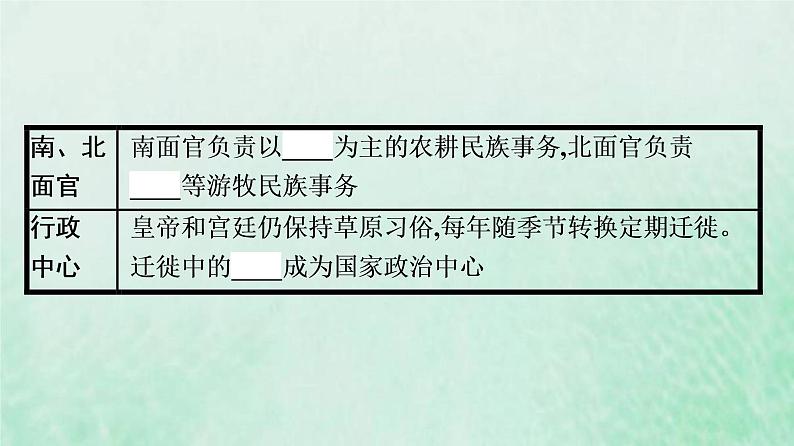 | 南、北面官 | 南面官负责以____为主的农耕民族事务,北面官负责____等游牧民族事务 |
|---|---|
| 行政中心 | 皇帝和宫廷仍保持草原习俗,每年随季节转换定期迁徙。迁徙中的____成为国家政治中心 |